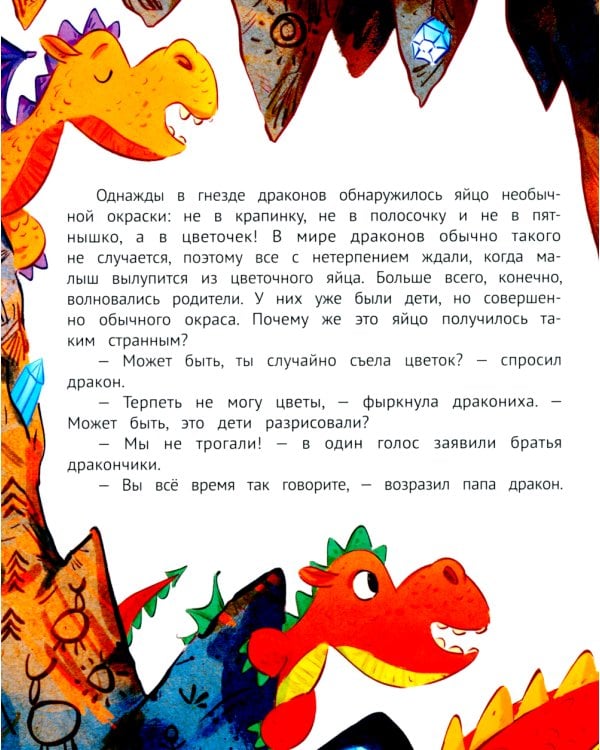 Однажды в гнезде драконов обнаружилось яйцо необычной окраски: не в крапинку, не в полосочку и не в пятнышко, а в цветочек! В мире драконов обычно такого не случается, поэтому все с нетерпением ждали, когда малыш вылупится из цветочного яйца. Больше всего, конечно, волновались родители. У них уже были дети, но совершенно обычного окраса. Почему же это яйцо получилось таким странным?

— Может быть, ты случайно съела цветок? — спросил дракон.

— Терпеть не могу цветы, — фыркнула дракониха. — Может быть, это дети разрисовали?

— Мы не трогали! — в один голос заявили братья дракончики.

— Вы всё время так говорите, — возразил папа дракон.